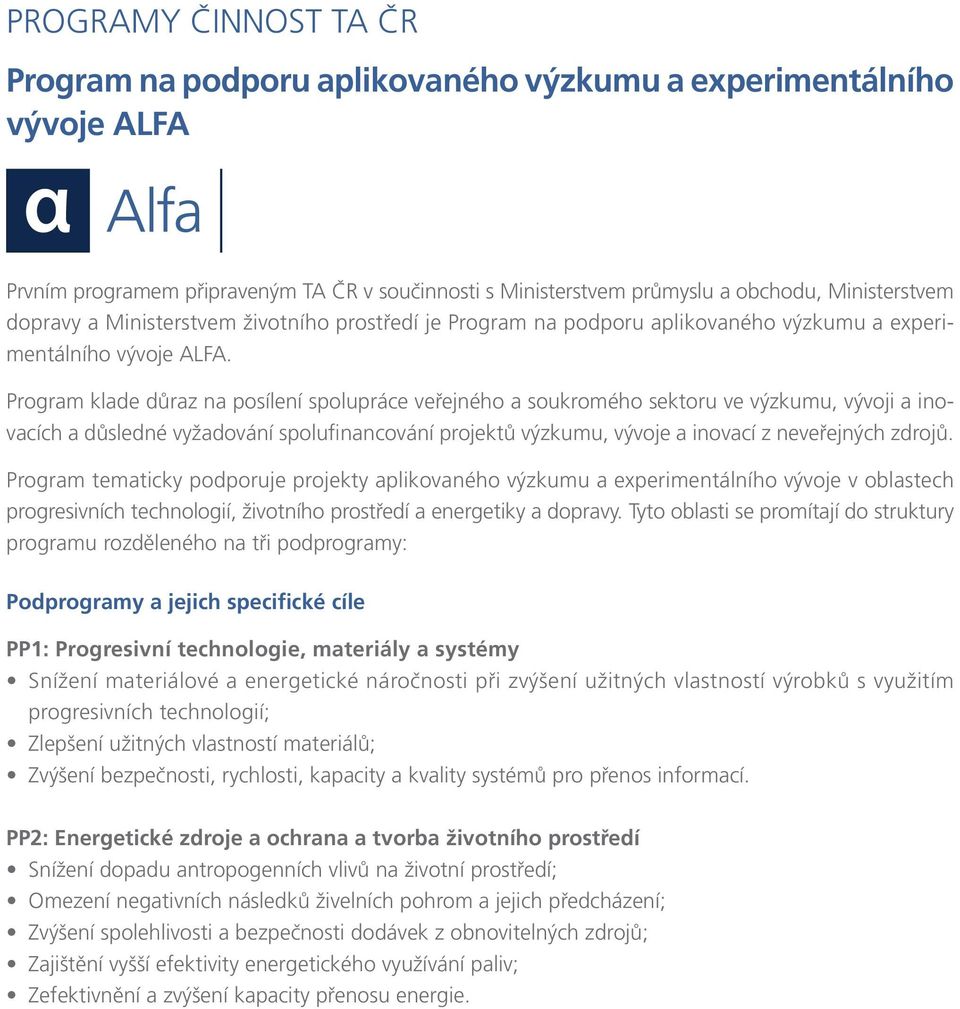 PROGRAMY ČINNOST TA ČR

Program na podporu aplikovaného výzkumu a experimentálního vývoje ALFA

α Alfa

Prvním programem připraveným TA ČR v součinnosti s Ministerstvem průmyslu a obchodu, Ministerstvem dopravy a Ministerstvem životního prostředí je Program na podporu aplikovaného výzkumu a experimentálního vývoje ALFA.

Program klade důraz na posílení spolupráce veřejného a soukromého sektoru ve výzkumu, vývoji a inovacích a důsledné vyžadování spolufinancování projektů výzkumu, vývoje a inovací z neveřejných zdrojů.

Program tematicky podporuje projekty aplikovaného výzkumu a experimentálního vývoje v oblastech progresivních technologií, životního prostředí a energetiky a dopravy. Tyto oblasti se promítají do struktury programu rozděleného na tři podprogramy:

Podprogramy a jejich specifické cíle

PP1: Progresivní technologie, materiály a systémy
• Snížení materiálové a energetické náročnosti při zvýšení užitných vlastností výrobků s využitím progresivních technologií;
• Zlepšení užitných vlastností materiálů;
• Zvýšení bezpečnosti, rychlosti, kapacity a kvality systémů pro přenos informací.

PP2: Energetické zdroje a ochrana a tvorba životního prostředí
• Snížení dopadu antropogenních vlivů na životní prostředí;
• Omezení negativních následků živelních pohrom a jejich předcházení;
• Zvýšení spolehlivosti a bezpečnosti dodávek z obnovitelných zdrojů;
• Zajištění vyšší efektivity energetického využívání paliv;
• Zefektivnění a zvýšení kapacity přenosu energie.